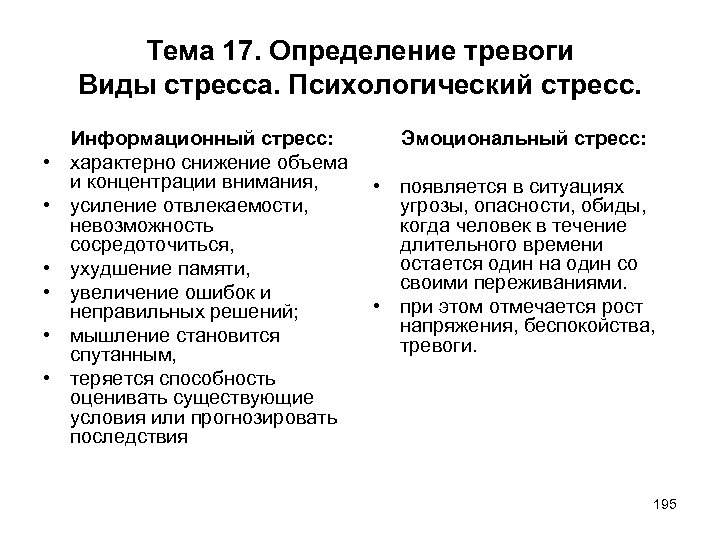 Тема 17. Определение тревоги
Виды стресса. Психологический стресс.

Информационный стресс:

• характерно снижение объема и концентрации внимания,
• усиление отвлекаемости, невозможность сосредоточиться,
• ухудшение памяти,
• увеличение ошибок и неправильных решений;
• мышление становится спутанным,
• теряется способность оценивать существующие условия или прогнозировать последствия

Эмоциональный стресс:

• появляется в ситуациях угрозы, опасности, обиды, когда человек в течение длительного времени остается один на один со своими переживаниями.
• при этом отмечается рост напряжения, беспокойства, тревоги.

195